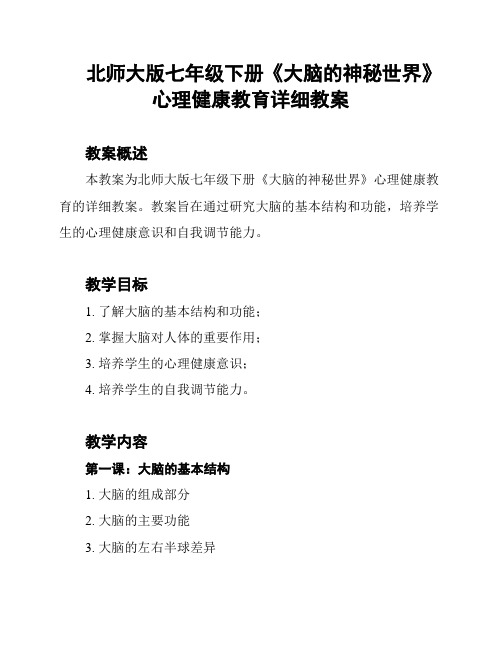 北师大版七年级下册《大脑的神秘世界》心理健康教育详细教案

教案概述

本教案为北师大版七年级下册《大脑的神秘世界》心理健康教育的详细教案。教案旨在通过研究大脑的基本结构和功能，培养学生的心理健康意识和自我调节能力。

教学目标

1. 了解大脑的基本结构和功能；

2. 掌握大脑对人体的重要作用；

3. 培养学生的心理健康意识；

4. 培养学生的自我调节能力。

教学内容

第一课：大脑的基本结构

1. 大脑的组成部分

2. 大脑的主要功能

3. 大脑的左右半球差异